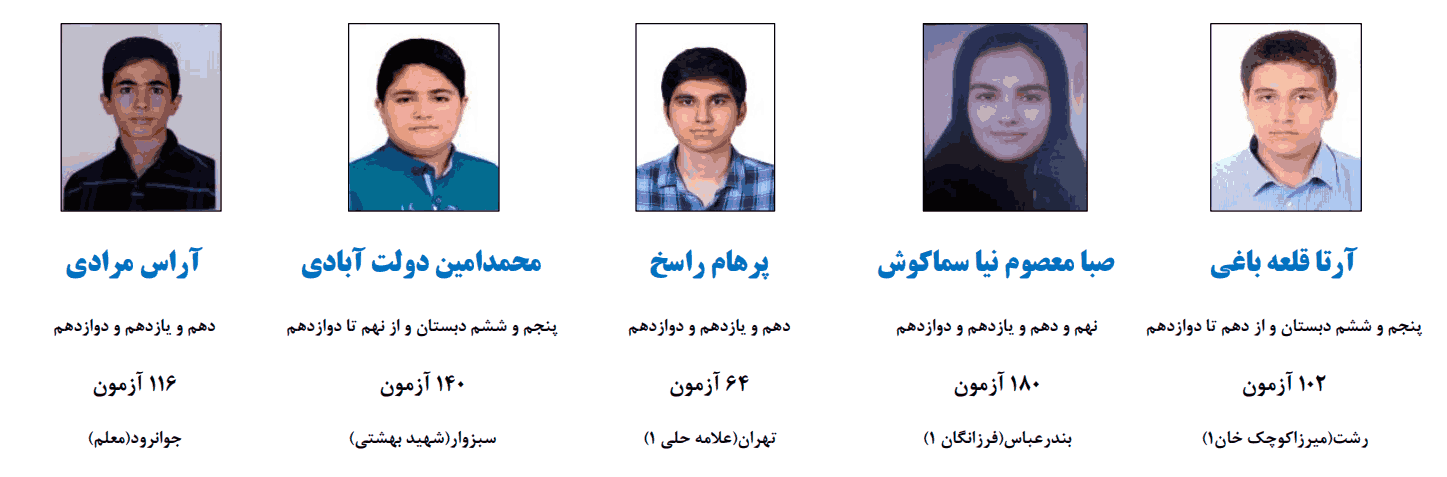 آرتا قلعه باغی

پنجم و ششم دبستان و از دهم تا دوازدهم

۱۰۲ آزمون

رشت(میرزاکوچک خان۱)

صبا معصوم نیا سماکوش

نهم و دهم و یازدهم و دوازدهم

۱۸۰ آزمون

بندرعباس(فرزانگان ۱)

پرهام راسخ

دهم و یازدهم و دوازدهم

۶۴ آزمون

تهران(علامه حلی ۱)

محمدامین دولت آبادی

پنجم و ششم دبستان و از نهم تا دوازدهم

۱۴۰ آزمون

سبزوار(شهید بهشتی)

آراس مرادی

دهم و یازدهم و دوازدهم

۱۱۶ آزمون

جوانرود(معلم)